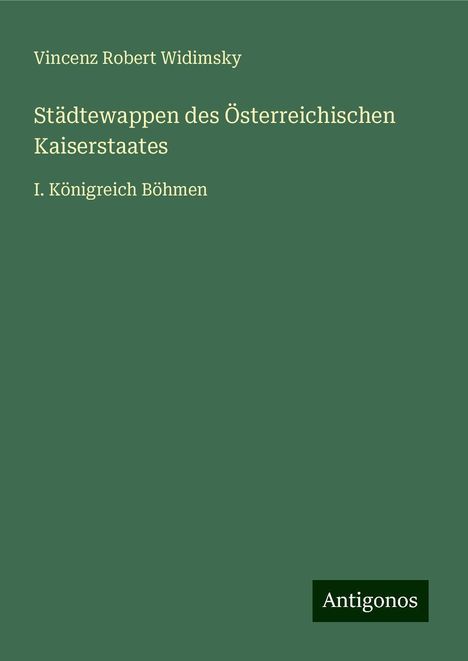 Vincenz Robert Widimsky

Städtewappen des Österreichischen Kaiserstaates

I. Königreich Böhmen

Antigonos